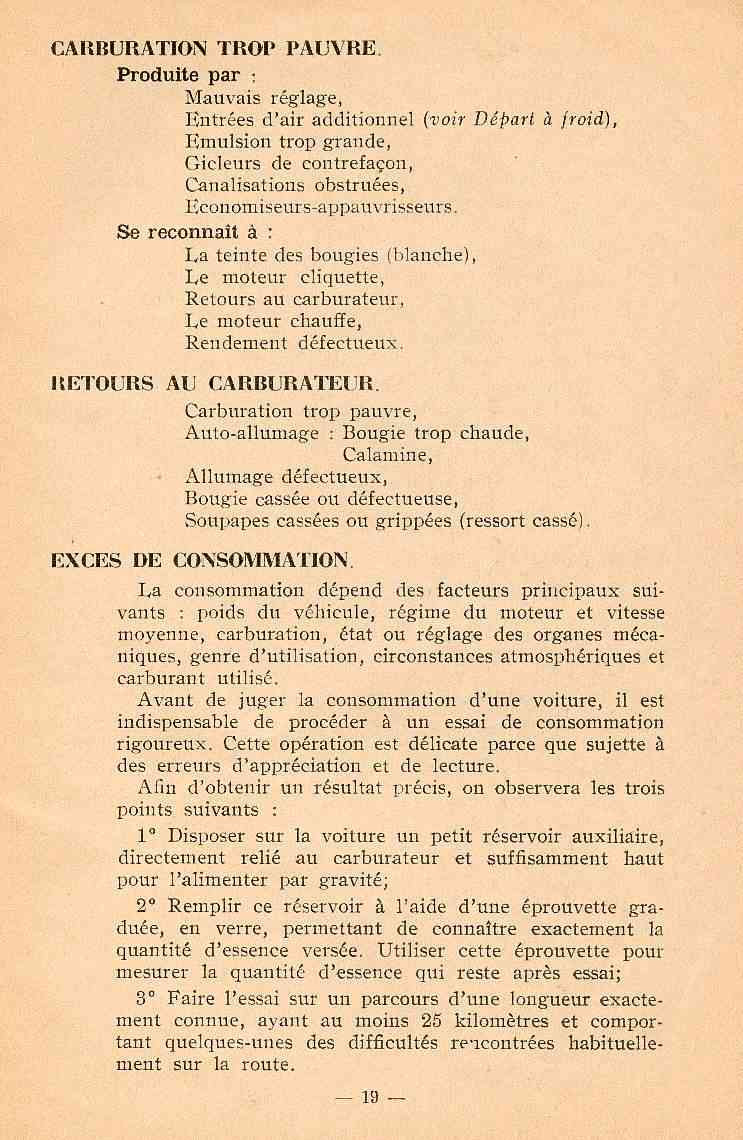 CARBURATION TROP PAUVRE.

Produite par :

Mauvais réglage,
Entrées d'air additionnel (voir Départ à froid),
Emulsion trop grande,
Gicleurs de contrefaçon,
Canalisations obstruées,
Economiseurs-appauvrisseurs.

Se reconnaît à :

La teinte des bougies (blanche),
Le moteur cliquette,
Retours au carburateur,
Le moteur chauffe,
Rendement défectueux.

RETOURS AU CARBURATEUR.

Carburation trop pauvre,
Auto-allumage : Bougie trop chaude,
Calamine,
Allumage défectueux,
Bougie cassée ou défectueuse,
Soupapes cassées ou grippées (ressort cassé).

EXCES DE CONSOMMATION.

La consommation dépend des facteurs principaux suivants : poids du véhicule, régime du moteur et vitesse moyenne, carburation, état ou réglage des organes mécaniques, genre d'utilisation, circonstances atmosphériques et carburant utilisé.

Avant de juger la consommation d'une voiture, il est indispensable de procéder à un essai de consommation rigoureux. Cette opération est délicate parce que sujette à des erreurs d'appréciation et de lecture.

Afin d'obtenir un résultat précis, on observera les trois points suivants :

1° Disposer sur la voiture un petit réservoir auxiliaire, directement relié au carburateur et suffisamment haut pour l'alimenter par gravité;

2° Remplir ce réservoir à l'aide d'une éprouvette graduée, en verre, permettant de connaître exactement la quantité d'essence versée. Utiliser cette éprouvette pour mesurer la quantité d'essence qui reste après essai;

3° Faire l'essai sur un parcours d'une longueur exactement connue, ayant au moins 25 kilomètres et comportant quelques-unes des difficultés rencontrées habituellement sur la route.

— 19 —